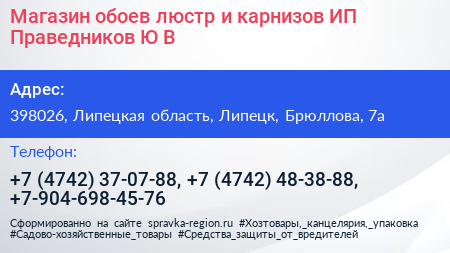 Магазин обоев люстр и карнизов ИП Праведников Ю В

Адрес:

398026, Липецкая область, Липецк, Брюллова, 7а

Телефон:

+7 (4742) 37-07-88, +7 (4742) 48-38-88, +7-904-698-45-76

Сформированно на сайте spravka-region.ru #Хозтовары,_канцелярия,_упаковка #Садово-хозяйственные_товары #Средства_защиты_от_вредителей